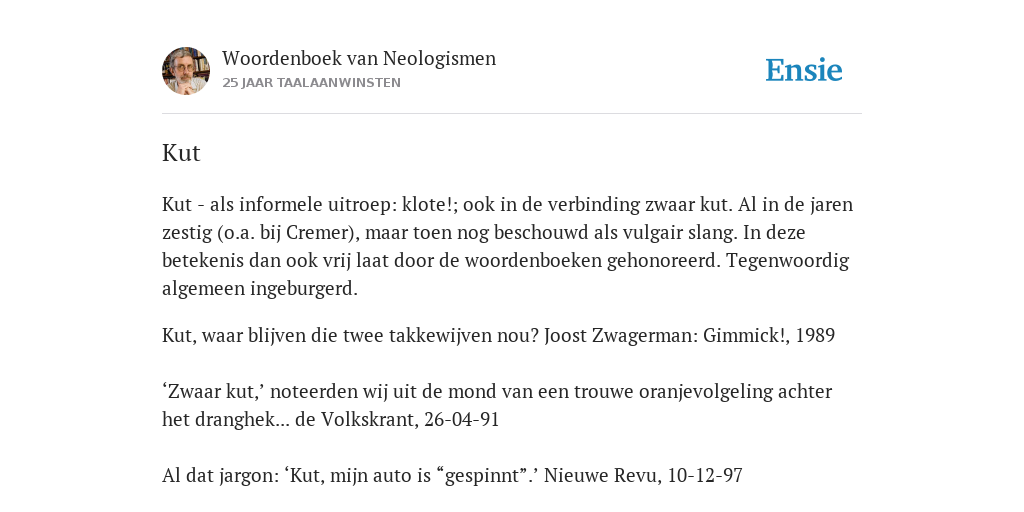 Woordenboek van Neologismen
25 JAAR TAALAANWINSTEN

Ensie

Kut

Kut - als informele uitroep: klote!; ook in de verbinding zwaar kut. Al in de jaren zestig (o.a. bij Cremer), maar toen nog beschouwd als vulgair slang. In deze betekenis dan ook vrij laat door de woordenboeken gehonoreerd. Tegenwoordig algemeen ingeburgerd.

Kut, waar blijven die twee takkewijven nou? Joost Zwagerman: Gimmick!, 1989

‘Zwaar kut,’ noteerden wij uit de mond van een trouwe oranjevolgeling achter het dranghek... de Volkskrant, 26-04-91

Al dat jargon: ‘Kut, mijn auto is “gespinnt”.’ Nieuwe Revu, 10-12-97